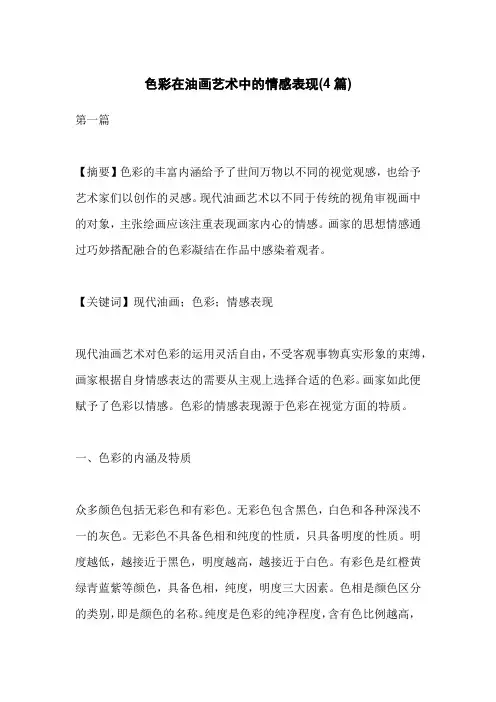 色彩在油画艺术中的情感表现(4 篇)

第一篇

【摘要】色彩的丰富内涵给予了世间万物以不同的视觉观感，也给予艺术家们以创作的灵感。现代油画艺术以不同于传统的视角审视画中的对象，主张绘画应该注重表现画家内心的情感。画家的思想情感通过巧妙搭配融合的色彩凝结在作品中感染着观者。

【关键词】现代油画；色彩；情感表现

现代油画艺术对色彩的运用灵活自由，不受客观事物真实形象的束缚，画家根据自身情感表达的需要从主观上选择合适的色彩。画家如此便赋予了色彩以情感。色彩的情感表现源于色彩在视觉方面的特质。

一、色彩的内涵及特质

众多颜色包括无彩色和有彩色。无彩色包含黑色，白色和各种深浅不一的灰色。无彩色不具备色相和纯度的性质，只具备明度的性质。明度越低，越接近于黑色，明度越高，越接近于白色。有彩色是红橙黄绿青蓝紫等颜色，具备色相，纯度，明度三大因素。色相是颜色区分的类别，即是颜色的名称。纯度是色彩的纯净程度，含有色比例越高，